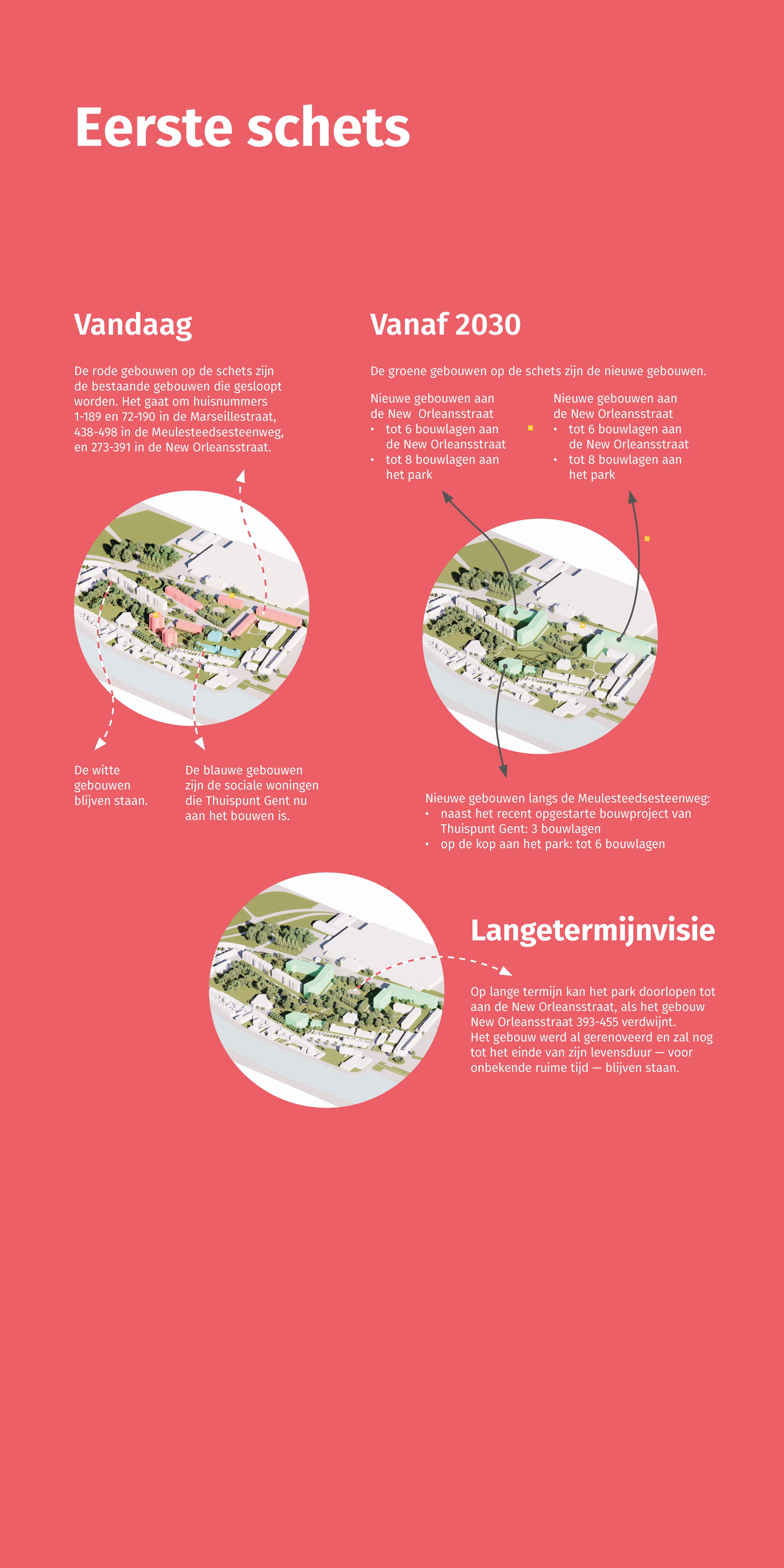 Eerste schets

Vandaag

De rode gebouwen op de schets zijn de bestaande gebouwen die gesloopt worden. Het gaat om huisnummers 1-189 en 72-190 in de Marseillestraat, 438-498 in de Meulesteedsesteenweg, en 273-391 in de New Orleansstraat.

De witte gebouwen blijven staan.

De blauwe gebouwen zijn de sociale woningen die Thuispunt Gent nu aan het bouwen is.

Vanaf 2030

De groene gebouwen op de schets zijn de nieuwe gebouwen.

Nieuwe gebouwen aan de New Orleansstraat
• tot 6 bouwlagen aan de New Orleansstraat
• tot 8 bouwlagen aan het park

Nieuwe gebouwen aan de New Orleansstraat
• tot 6 bouwlagen aan de New Orleansstraat
• tot 8 bouwlagen aan het park

Nieuwe gebouwen langs de Meulesteedsesteenweg:
• naast het recent opgestarte bouwproject van Thuispunt Gent: 3 bouwlagen
• op de kop aan het park: tot 6 bouwlagen

Langetermijnvisie

Op lange termijn kan het park doorlopen tot aan de New Orleansstraat, als het gebouw New Orleansstraat 393-455 verdwijnt. Het gebouw werd al gerenoveerd en zal nog tot het einde van zijn levensduur — voor onbekende ruime tijd — blijven staan.